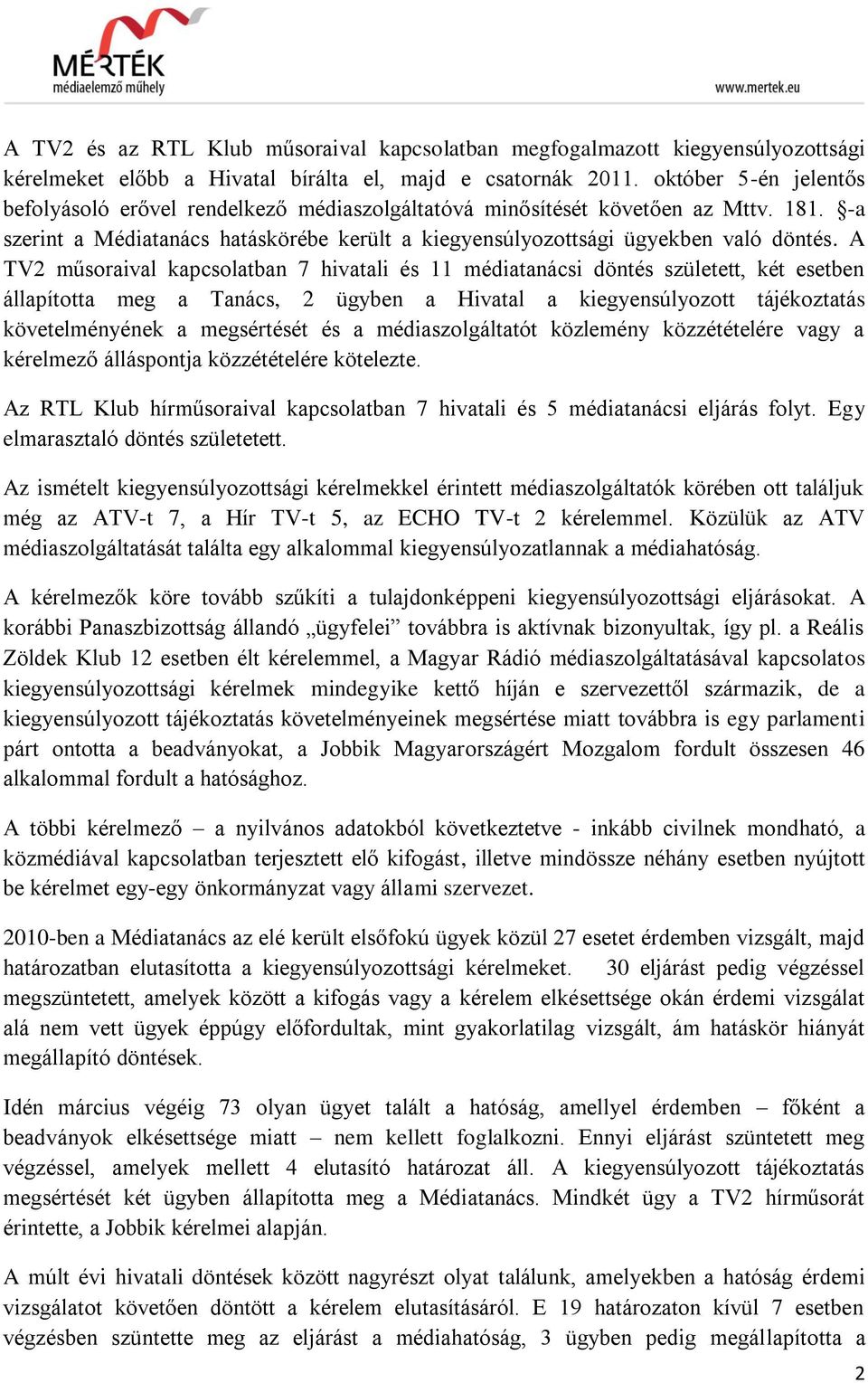 MÉRTÉK
médiaelemző műhely
www.mertek.eu

A TV2 és az RTL Klub műsoraival kapcsolatban megfogalmazott kiegyensúlyozottsági kérelmeket előbb a Hivatal bírálta el, majd e csatornák 2011. október 5-én jelentős befolyásoló erővel rendelkező médiaszolgáltatóvá minősítését követően az Mttv. 181. §-a szerint a Médiatanács hatáskörébe került a kiegyensúlyozottsági ügyekben való döntés. A TV2 műsoraival kapcsolatban 7 hivatali és 11 médiatanácsi döntés született, két esetben állapította meg a Tanács, 2 ügyben a Hivatal a kiegyensúlyozott tájékoztatás követelményének a megsértését és a médiaszolgáltatót közlemény közzétételére vagy a kérelmező álláspontja közzétételére kötelezte.

Az RTL Klub hírműsoraival kapcsolatban 7 hivatali és 5 médiatanácsi eljárás folyt. Egy elmarasztaló döntés születetett.

Az ismételt kiegyensúlyozottsági kérelmekkel érintett médiaszolgáltatók körében ott találjuk még az ATV-t 7, a Hír TV-t 5, az ECHO TV-t 2 kérelemmel. Közülük az ATV médiaszolgáltatását találta egy alkalommal kiegyensúlyozatlannak a médiahatóság.

A kérelmezők köre tovább szűkíti a tulajdonképpeni kiegyensúlyozottsági eljárásokat. A korábbi Panaszbizottság állandó „ügyfelei” továbbra is aktívnak bizonyultak, így pl. a Reális Zöldek Klub 12 esetben élt kérelemmel, a Magyar Rádió médiaszolgáltatásával kapcsolatos kiegyensúlyozottsági kérelmek mindegyike kettő híján e szervezettől származik, de a kiegyensúlyozott tájékoztatás követelményeinek megsértése miatt továbbra is egy parlamenti párt ontotta a beadványokat, a Jobbik Magyarországért Mozgalom fordult összesen 46 alkalommal fordult a hatósághoz.

A többi kérelmező – a nyilvános adatokból következtetve - inkább civilnek mondható, a közmédiával kapcsolatban terjesztett elő kifogást, illetve mindössze néhány esetben nyújtott be kérelmet egy-egy önkormányzat vagy állami szervezet.

2010-ben a Médiatanács az elé került elsőfokú ügyek közül 27 esetet érdemben vizsgált, majd határozatban elutasította a kiegyensúlyozottsági kérelmeket. 30 eljárást pedig végzéssel megszüntetett, amelyek között a kifogás vagy a kérelem elkésettsége okán érdemi vizsgálat alá nem vett ügyek éppúgy előfordultak, mint gyakorlatilag vizsgált, ám hatáskör hiányát megállapító döntések.

Idén március végéig 73 olyan ügyet talált a hatóság, amellyel érdemben – főként a beadványok elkésettsége miatt – nem kellett foglalkozni. Ennyi eljárást szüntetett meg végzéssel, amelyek mellett 4 elutasító határozat áll. A kiegyensúlyozott tájékoztatás megsértését két ügyben állapította meg a Médiatanács. Mindkét ügy a TV2 hírműsorát érintette, a Jobbik kérelmei alapján.

A múlt évi hivatali döntések között nagyrészt olyat találunk, amelyekben a hatóság érdemi vizsgálatot követően döntött a kérelem elutasításáról. E 19 határozaton kívül 7 esetben végzésben szüntette meg az eljárást a médiahatóság, 3 ügyben pedig megállapította a

2